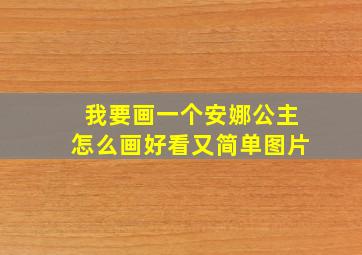 我要画一个安娜公主
怎么画好看又简单图片